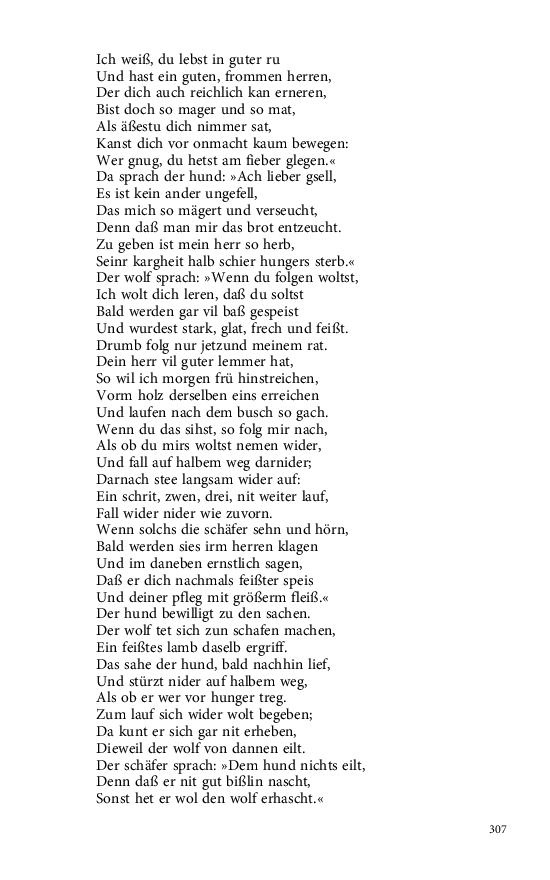 Ich weiß, du lebst in guter ru
Und hast ein guten, frommen herren,
Der dich auch reichlich kan erneren,
Bist doch so mager und so mat,
Als äßestu dich nimmer sat,
Kanst dich vor onmacht kaum bewegen:
Wer gnug, du hetst am fieber glegen.«
Da sprach der hund: »Ach lieber gsell,
Es ist kein ander ungefell,
Das mich so mägert und verseucht,
Denn daß man mir das brot entzeucht.
Zu geben ist mein herr so herb,
Seinr kargheit halb schier hungers sterb.«
Der wolf sprach: »Wenn du folgen woltst,
Ich wolt dich leren, daß du soltst
Bald werden gar vil baß gespeist
Und wurdest stark, glat, frech und feißt.
Drumb folg nur jetzund meinem rat.
Dein herr vil guter lemmer hat,
So wil ich morgen frü hinstreichen,
Vorm holz derselben eins erreichen
Und laufen nach dem busch so gach.
Wenn du das sihst, so folg mir nach,
Als ob du mirs woltst nemen wider,
Und fall auf halbem weg darnider;
Darnach stee langsam wider auf:
Ein schrit, zwen, drei, nit weiter lauf,
Fall wider nider wie zuvorn.
Wenn solchs die schäfer sehn und hörn,
Bald werden sies irm herren klagen
Und im daneben ernstlich sagen,
Daß er dich nachmals feißter speis
Und deiner pfleg mit größerm fleiß.«
Der hund bewilligt zu den sachen.
Der wolf tet sich zun schafen machen,
Ein feißtes lamb daselb ergriff.
Das sahe der hund, bald nachhin lief,
Und stürzt nider auf halbem weg,
Als ob er wer vor hunger treg.
Zum lauf sich wider wolt begeben;
Da kunt er sich gar nit erheben,
Dieweil der wolf von dannen eilt.
Der schäfer sprach: »Dem hund nichts eilt,
Denn daß er nit gut bißlin nascht,
Sonst het er wol den wolf erhascht.«

307